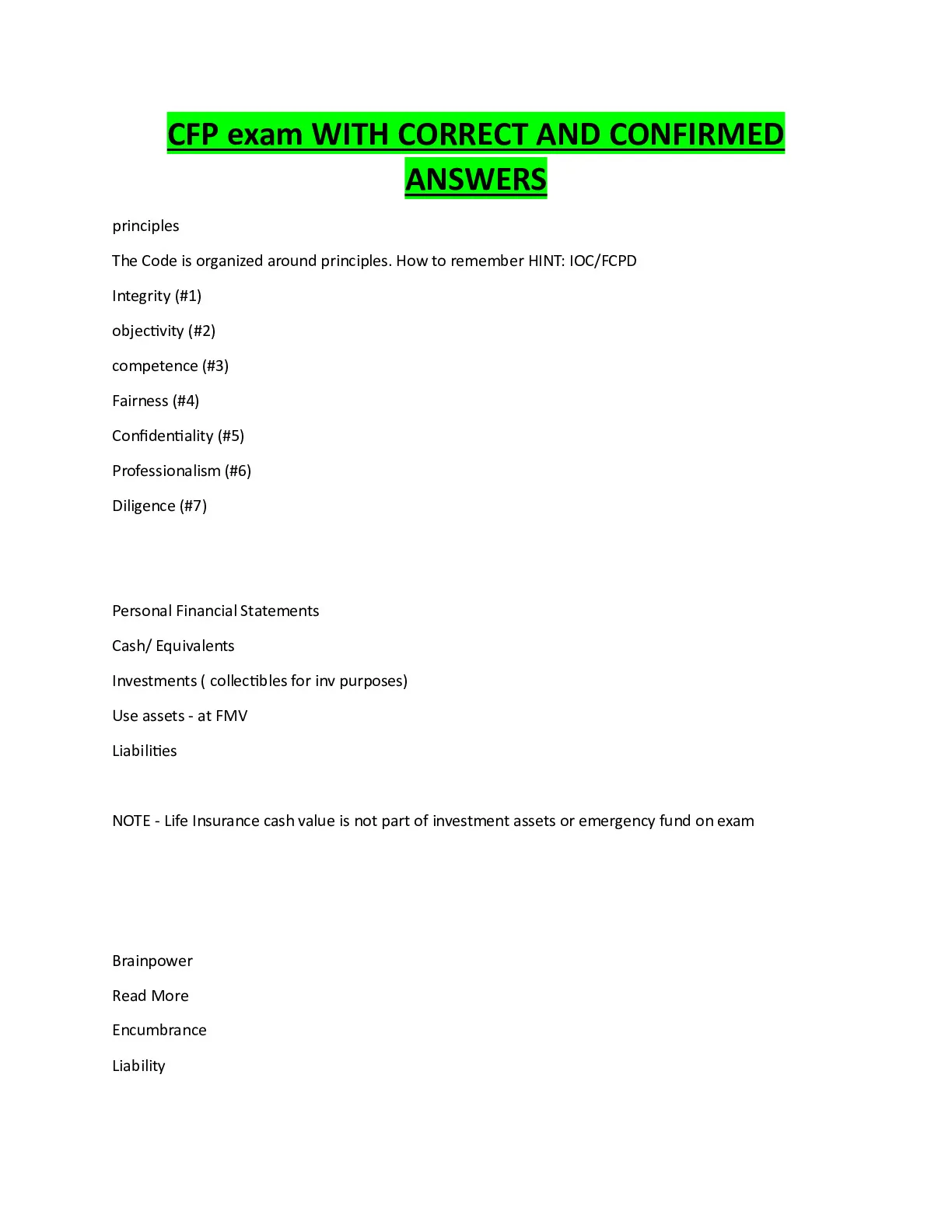 CFP exam WITH CORRECT AND CONFIRMED ANSWERS

principles

The Code is organized around principles. How to remember HINT: IOC/FCPD

Integrity (#1)

objectivity (#2)

competence (#3)

Fairness (#4)

Confidentiality (#5)

Professionalism (#6)

Diligence (#7)

Personal Financial Statements

Cash/ Equivalents

Investments ( collectibles for inv purposes)

Use assets - at FMV

Liabilities

NOTE - Life Insurance cash value is not part of investment assets or emergency fund on exam

Brainpower

Read More

Encumbrance

Liability